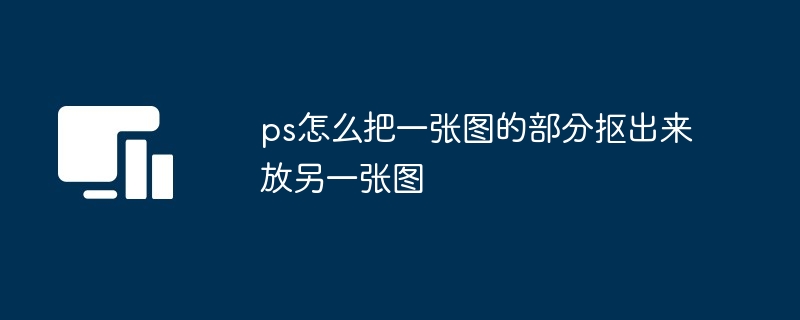 ps怎么把一张图的部分抠出来放另一张图